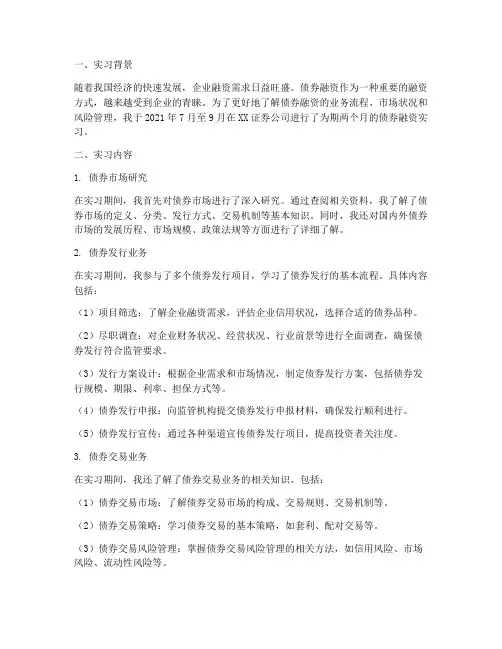 一、实习背景

随着我国经济的快速发展，企业融资需求日益旺盛。债券融资作为一种重要的融资方式，越来越受到企业的青睐。为了更好地了解债券融资的业务流程、市场状况和风险管理，我于 2021 年 7 月至 9 月在 XX 证券公司进行了为期两个月的债券融资实习。

二、实习内容

1. 债券市场研究

在实习期间，我首先对债券市场进行了深入研究。通过查阅相关资料，我了解了债券市场的定义、分类、发行方式、交易机制等基本知识。同时，我还对国内外债券市场的发展历程、市场规模、政策法规等方面进行了详细了解。

2. 债券发行业务

在实习期间，我参与了多个债券发行项目，学习了债券发行的基本流程。具体内容包括：

（1）项目筛选：了解企业融资需求，评估企业信用状况，选择合适的债券品种。

（2）尽职调查：对企业财务状况、经营状况、行业前景等进行全面调查，确保债券发行符合监管要求。

（3）发行方案设计：根据企业需求和市场情况，制定债券发行方案，包括债券发行规模、期限、利率、担保方式等。

（4）债券发行申报：向监管机构提交债券发行申报材料，确保发行顺利进行。

（5）债券发行宣传：通过各种渠道宣传债券发行项目，提高投资者关注度。

3. 债券交易业务

在实习期间，我还了解了债券交易业务的相关知识。包括：

（1）债券交易市场：了解债券交易市场的构成、交易规则、交易机制等。

（2）债券交易策略：学习债券交易的基本策略，如套利、配对交易等。

（3）债券交易风险管理：掌握债券交易风险管理的相关方法，如信用风险、市场风险、流动性风险等。